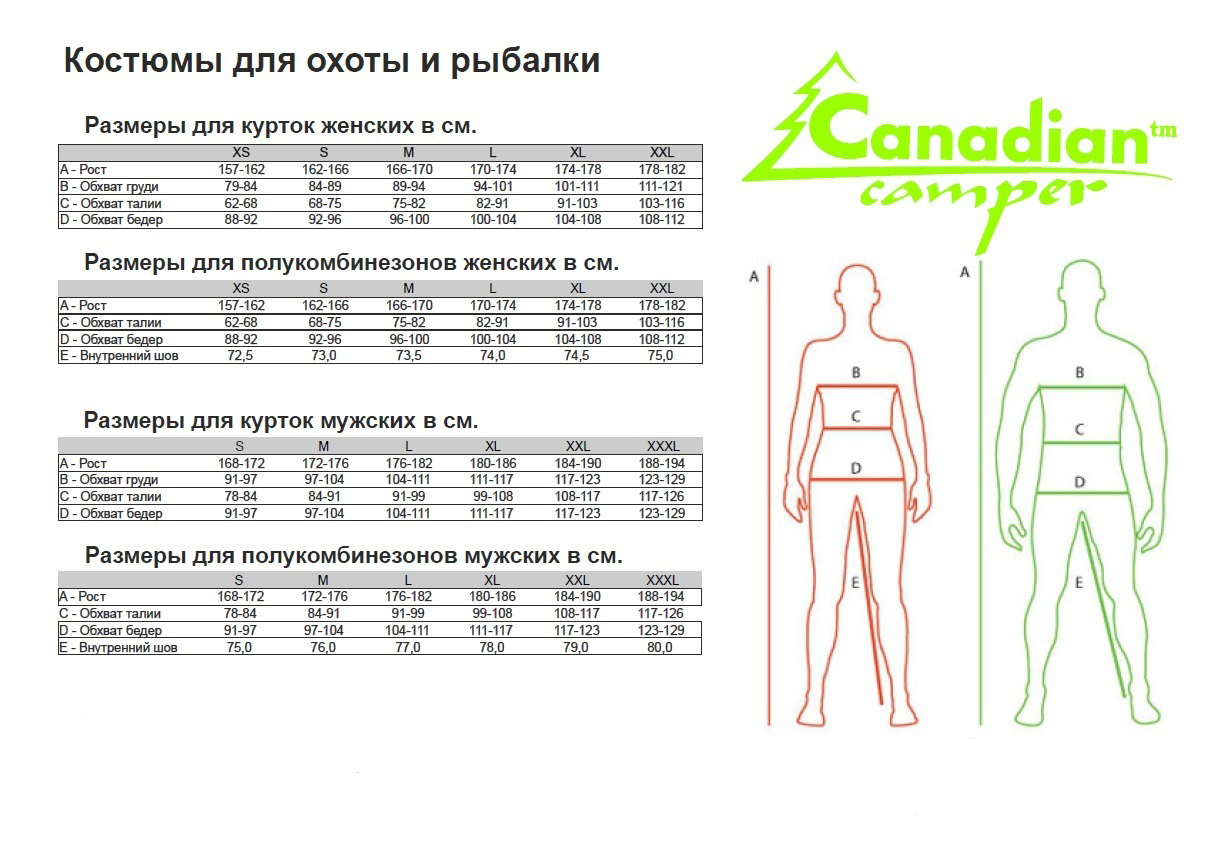 Костюмы для охоты и рыбалки

Размеры для курток женских в см.

| | XS | S | M | L | XL | XXL |
|---|---|---|---|---|---|---|
| A - Рост | 157-162 | 162-166 | 166-170 | 170-174 | 174-178 | 178-182 |
| B - Обхват груди | 79-84 | 84-89 | 89-94 | 94-101 | 101-111 | 111-121 |
| C - Обхват талии | 62-68 | 68-75 | 75-82 | 82-91 | 91-103 | 103-116 |
| D - Обхват бедер | 88-92 | 92-96 | 96-100 | 100-104 | 104-108 | 108-112 |

Размеры для полукомбинезонов женских в см.

| | XS | S | M | L | XL | XXL |
|---|---|---|---|---|---|---|
| A - Рост | 157-162 | 162-166 | 166-170 | 170-174 | 174-178 | 178-182 |
| C - Обхват талии | 62-68 | 68-75 | 75-82 | 82-91 | 91-103 | 103-116 |
| D - Обхват бедер | 88-92 | 92-96 | 96-100 | 100-104 | 104-108 | 108-112 |
| E - Внутренний шов | 72,5 | 73,0 | 73,5 | 74,0 | 74,5 | 75,0 |

Размеры для курток мужских в см.

| | S | M | L | XL | XXL | XXXL |
|---|---|---|---|---|---|---|
| A - Рост | 168-172 | 172-176 | 176-182 | 180-186 | 184-190 | 188-194 |
| B - Обхват груди | 91-97 | 97-104 | 104-111 | 111-117 | 117-123 | 123-129 |
| C - Обхват талии | 78-84 | 84-91 | 91-99 | 99-108 | 108-117 | 117-126 |
| D - Обхват бедер | 91-97 | 97-104 | 104-111 | 111-117 | 117-123 | 123-129 |

Размеры для полукомбинезонов мужских в см.

| | S | M | L | XL | XXL | XXXL |
|---|---|---|---|---|---|---|
| A - Рост | 168-172 | 172-176 | 176-182 | 180-186 | 184-190 | 188-194 |
| C - Обхват талии | 78-84 | 84-91 | 91-99 | 99-108 | 108-117 | 117-126 |
| D - Обхват бедер | 91-97 | 97-104 | 104-111 | 111-117 | 117-123 | 123-129 |
| E - Внутренний шов | 75,0 | 76,0 | 77,0 | 78,0 | 79,0 | 80,0 |

Canadian tm camper

A B C D E

A B C D E